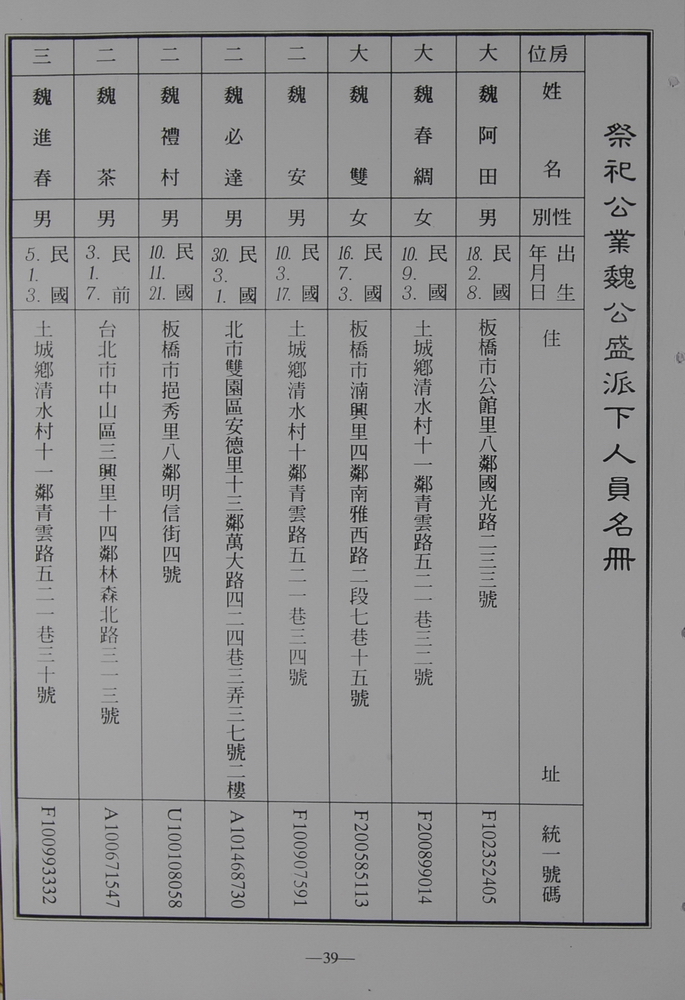 祭祀公業魏公盛派下人員名冊

| 房位 | 姓名 | 性別 | 出生年月日 | 住址 | 統一號碼 |
|---|---|---|---|---|---|
| 大 | 魏阿田 | 男 | 民國18.2.8. | 板橋市公館里八鄰國光路二三三號 | F102352405 |
| 大 | 魏春綢 | 女 | 民國10.9.3. | 土城鄉清水村十一鄰青雲路五二一巷三二號 | F200899014 |
| 大 | 魏雙 | 女 | 民國16.7.3. | 板橋市湳興里四鄰南雅西路二段七巷十五號 | F200585113 |
| 二 | 魏安 | 男 | 民國10.3.17. | 土城鄉清水村十鄰青雲路五二一巷三四號 | F100907591 |
| 二 | 魏必達 | 男 | 民國30.3.1. | 北市雙園區安德里十三鄰萬大路四二四巷三弄三七號二樓 | A101468730 |
| 二 | 魏禮村 | 男 | 民國10.11.21. | 板橋市挹秀里八鄰明信街四號 | U100108058 |
| 二 | 魏茶 | 男 | 民前3.1.7. | 台北市中山區三興里十四鄰林森北路三一三號 | A100671547 |
| 三 | 魏進春 | 男 | 民國5.1.3. | 土城鄉清水村十一鄰青雲路五二一巷三十號 | F100903332 |

—39—